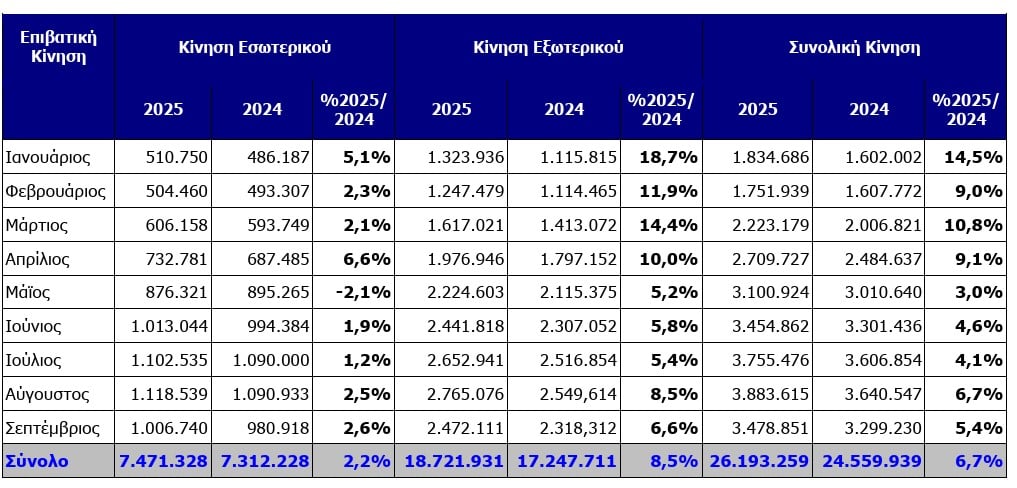 | Επιβατική Κίνηση | Κίνηση Εσωτερικού | | | Κίνηση Εξωτερικού | | | Συνολική Κίνηση | | |
|---|---|---|---|---|---|---|---|---|---|
| | 2025 | 2024 | %2025/ 2024 | 2025 | 2024 | %2025/ 2024 | 2025 | 2024 | %2025/ 2024 |
| Ιανουάριος | 510.750 | 486.187 | 5,1% | 1.323.936 | 1.115.815 | 18,7% | 1.834.686 | 1.602.002 | 14,5% |
| Φεβρουάριος | 504.460 | 493.307 | 2,3% | 1.247.479 | 1.114.465 | 11,9% | 1.751.939 | 1.607.772 | 9,0% |
| Μάρτιος | 606.158 | 593.749 | 2,1% | 1.617.021 | 1.413.072 | 14,4% | 2.223.179 | 2.006.821 | 10,8% |
| Απρίλιος | 732.781 | 687.485 | 6,6% | 1.976.946 | 1.797.152 | 10,0% | 2.709.727 | 2.484.637 | 9,1% |
| Μάϊος | 876.321 | 895.265 | -2,1% | 2.224.603 | 2.115.375 | 5,2% | 3.100.924 | 3.010.640 | 3,0% |
| Ιούνιος | 1.013.044 | 994.384 | 1,9% | 2.441.818 | 2.307.052 | 5,8% | 3.454.862 | 3.301.436 | 4,6% |
| Ιούλιος | 1.102.535 | 1.090.000 | 1,2% | 2.652.941 | 2.516.854 | 5,4% | 3.755.476 | 3.606.854 | 4,1% |
| Αύγουστος | 1.118.539 | 1.090.933 | 2,5% | 2.765.076 | 2.549,614 | 8,5% | 3.883.615 | 3.640.547 | 6,7% |
| Σεπτέμβριος | 1.006.740 | 980.918 | 2,6% | 2.472.111 | 2.318,312 | 6,6% | 3.478.851 | 3.299.230 | 5,4% |
| Σύνολο | 7.471.328 | 7.312.228 | 2,2% | 18.721.931 | 17.247.711 | 8,5% | 26.193.259 | 24.559.939 | 6,7% |